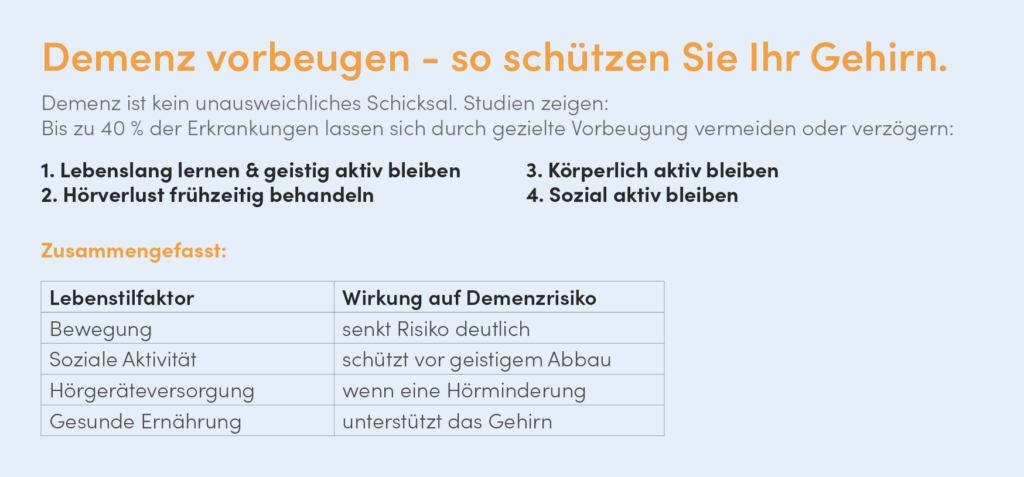 Demenz vorbeugen – so schützen Sie Ihr Gehirn.

Demenz ist kein unausweichliches Schicksal. Studien zeigen:
Bis zu 40 % der Erkrankungen lassen sich durch gezielte Vorbeugung vermeiden oder verzögern:

1. Lebenslang lernen & geistig aktiv bleiben
2. Hörverlust frühzeitig behandeln

3. Körperlich aktiv bleiben
4. Sozial aktiv bleiben

Zusammengefasst:

| Lebenstilfaktor | Wirkung auf Demenzrisiko |
|---|---|
| Bewegung | senkt Risiko deutlich |
| Soziale Aktivität | schützt vor geistigem Abbau |
| Hörgeräteversorgung | wenn eine Hörminderung |
| Gesunde Ernährung | unterstützt das Gehirn |